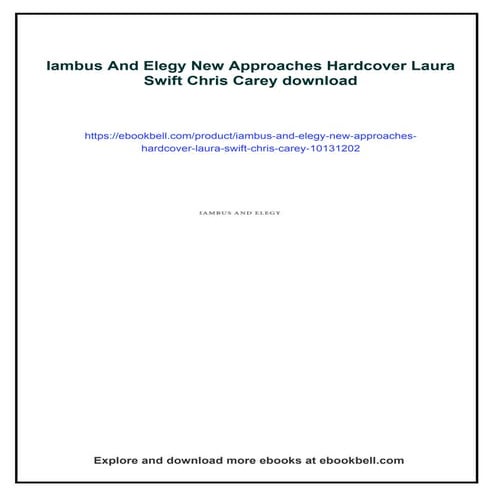 Iambus And Elegy New Approaches Hardcover Laura Swift Chris Carey download

https://ebookbell.com/product/iambus-and-elegy-new-approaches-hardcover-laura-swift-chris-carey-10131202

IAMBUS AND ELEGY

Explore and download more ebooks at ebookbell.com